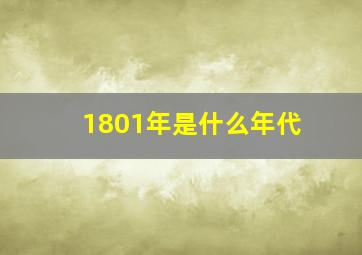 1801年是什么年代